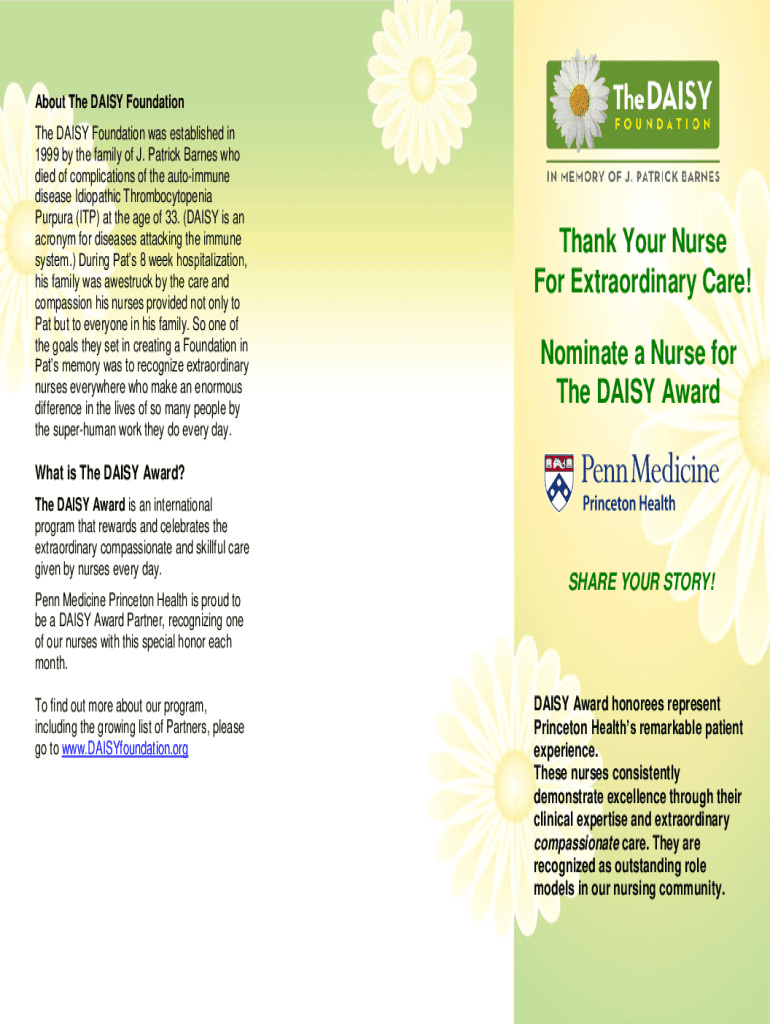 About The DAISY Foundation

The DAISY Foundation was established in 1999 by the family of J. Patrick Barnes who died of complications of the auto-immune disease Idiopathic Thrombocytopenia Purpura (ITP) at the age of 33. (DAISY is an acronym for diseases attacking the immune system.) During Pat's 8 week hospitalization, his family was awestruck by the care and compassion his nurses provided not only to Pat but to everyone in his family. So one of the goals they set in creating a Foundation in Pat's memory was to recognize extraordinary nurses everywhere who make an enormous difference in the lives of so many people by the super-human work they do every day.

What is The DAISY Award?

The DAISY Award is an international program that rewards and celebrates the extraordinary compassionate and skillful care given by nurses every day.

Penn Medicine Princeton Health is proud to be a DAISY Award Partner, recognizing one of our nurses with this special honor each month.

To find out more about our program, including the growing list of Partners, please go to www.DAISYfoundation.org

The DAISY FOUNDATION

IN MEMORY OF J. PATRICK BARNES

Thank Your Nurse For Extraordinary Care!

Nominate a Nurse for The DAISY Award

Penn Medicine
Princeton Health

SHARE YOUR STORY!

DAISY Award honorees represent Princeton Health's remarkable patient experience.
These nurses consistently demonstrate excellence through their clinical expertise and extraordinary compassionate care. They are recognized as outstanding role models in our nursing community.